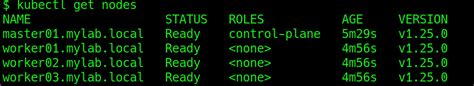 $ kubectl get nodes

| NAME | STATUS | ROLES | AGE | VERSION |
|---|---|---|---|---|
| master01.mylab.local | Ready | control-plane | 5m29s | v1.25.0 |
| worker01.mylab.local | Ready | <none> | 4m56s | v1.25.0 |
| worker02.mylab.local | Ready | <none> | 4m56s | v1.25.0 |
| worker03.mylab.local | Ready | <none> | 4m56s | v1.25.0 |